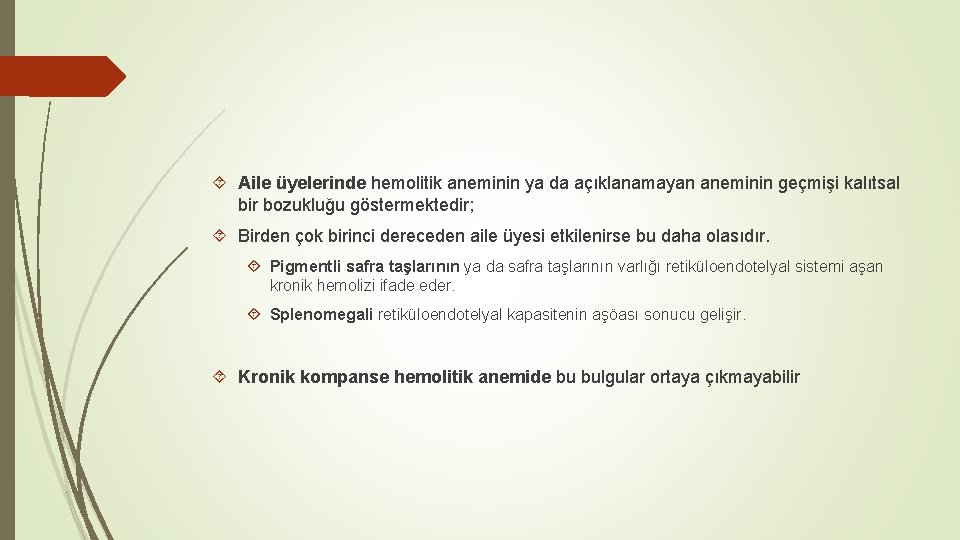 Aile üyelerinde hemolitik aneminin ya da açıklanamayan aneminin geçmişi kalıtsal bir bozukluğu göstermektedir;

Birden çok birinci dereceden aile üyesi etkilenirse bu daha olasıdır.

Pigmentli safra taşlarının ya da safra taşlarının varlığı retiküloendotelyal sistemi aşan kronik hemolizi ifade eder.

Splenomegali retiküloendotelyal kapasitenin aşöası sonucu gelişir.

Kronik kompanse hemolitik anemide bu bulgular ortaya çıkmayabilir